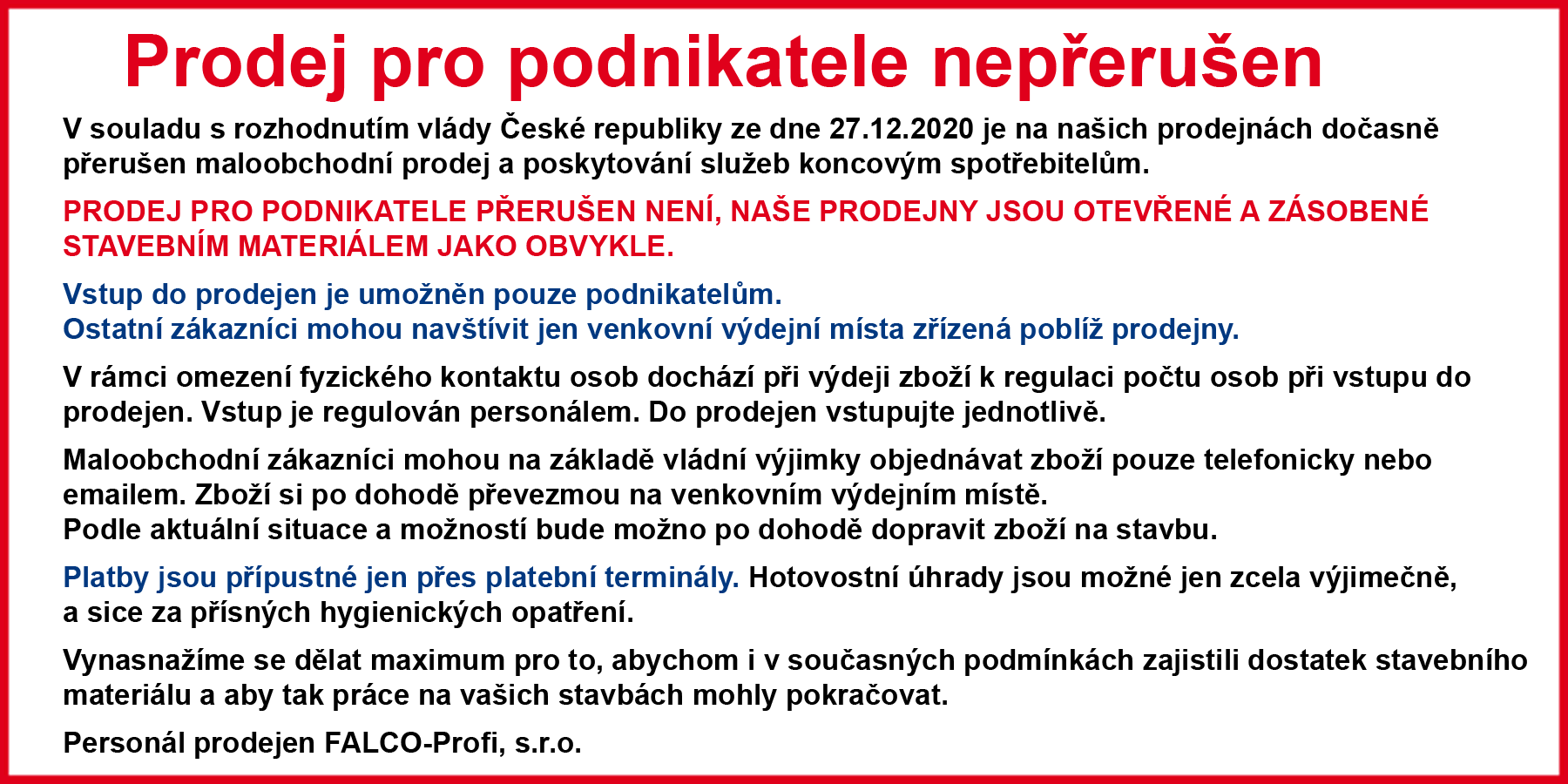 Prodej pro podnikatele nepřerušen

V souladu s rozhodnutím vlády České republiky ze dne 27.12.2020 je na našich prodejnách dočasně přerušen maloobchodní prodej a poskytování služeb koncovým spotřebitelům.

PRODEJ PRO PODNIKATELE PŘERUŠEN NENÍ, NAŠE PRODEJNY JSOU OTEVŘENÉ A ZÁSOBENÉ STAVEBNÍM MATERIÁLEM JAKO OBVYKLE.

Vstup do prodejen je umožněn pouze podnikatelům.
Ostatní zákazníci mohou navštívit jen venkovní výdejní místa zřízená poblíž prodejny.

V rámci omezení fyzického kontaktu osob dochází při výdeji zboží k regulaci počtu osob při vstupu do prodejen. Vstup je regulován personálem. Do prodejen vstupujte jednotlivě.

Maloobchodní zákazníci mohou na základě vládní výjimky objednávat zboží pouze telefonicky nebo emailem. Zboží si po dohodě převezmou na venkovním výdejním místě.
Podle aktuální situace a možností bude možno po dohodě dopravit zboží na stavbu.

Platby jsou přípustné jen přes platební terminály. Hotovostní úhrady jsou možné jen zcela výjimečně, a sice za přísných hygienických opatření.

Vynasnažíme se dělat maximum pro to, abychom i v současných podmínkách zajistili dostatek stavebního materiálu a aby tak práce na vašich stavbách mohly pokračovat.

Personál prodejen FALCO-Profi, s.r.o.